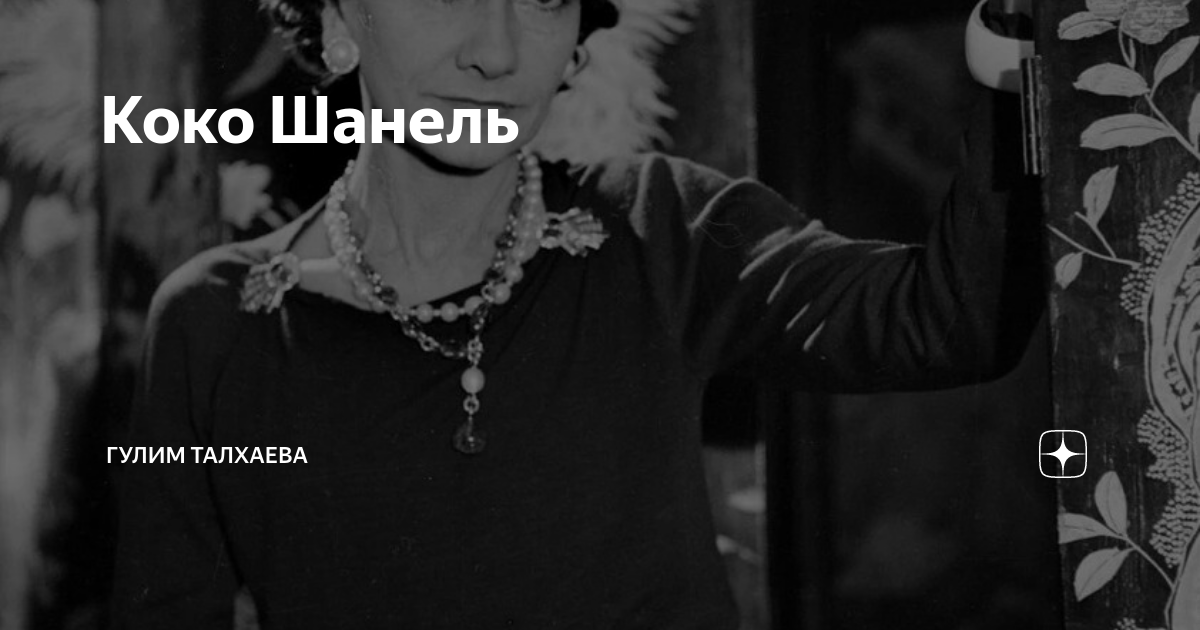 Коко Шанель

ГУЛИМ ТАЛХАЕВА